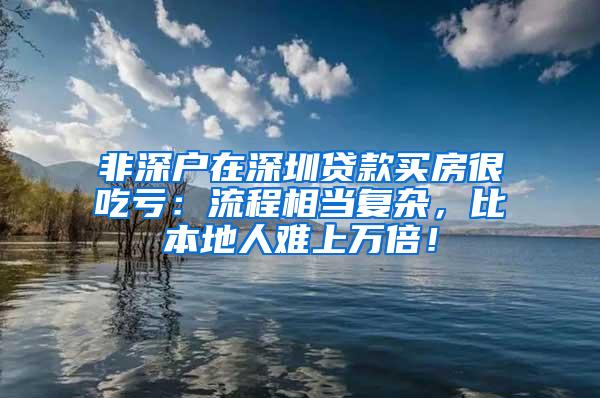 非深户在深圳贷款买房很吃亏：流程相当复杂，比本地人难上万倍！